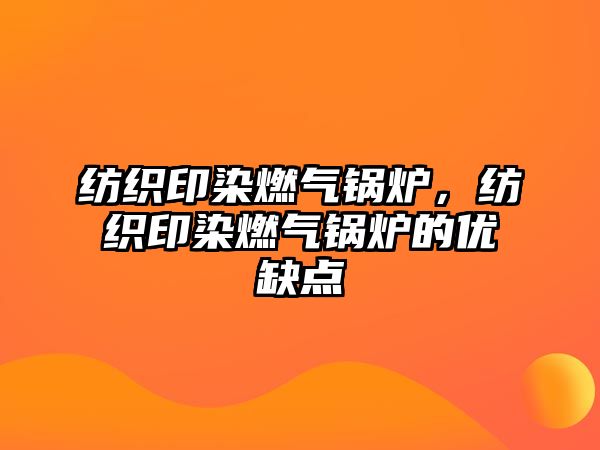 纺织印染燃气锅炉，纺织印染燃气锅炉的优缺点